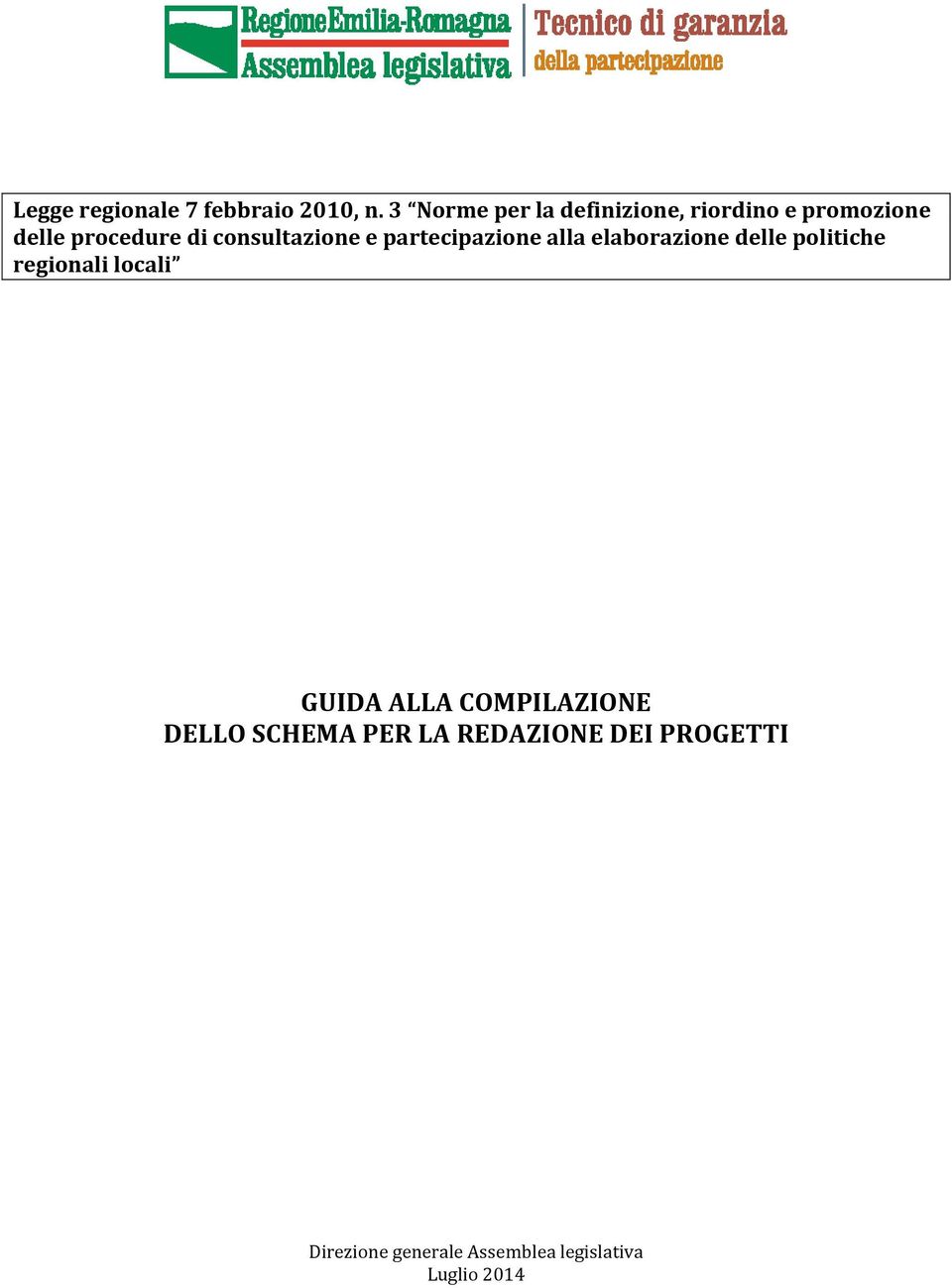 RegioneEmilia-Romagna
Assemblea legislativa

Tecnico di garanzia
della partecipazione

Legge regionale 7 febbraio 2010, n. 3 “Norme per la definizione, riordino e promozione delle procedure di consultazione e partecipazione alla elaborazione delle politiche regionali locali”

GUIDA ALLA COMPILAZIONE
DELLO SCHEMA PER LA REDAZIONE DEI PROGETTI

Direzione generale Assemblea legislativa
Luglio 2014